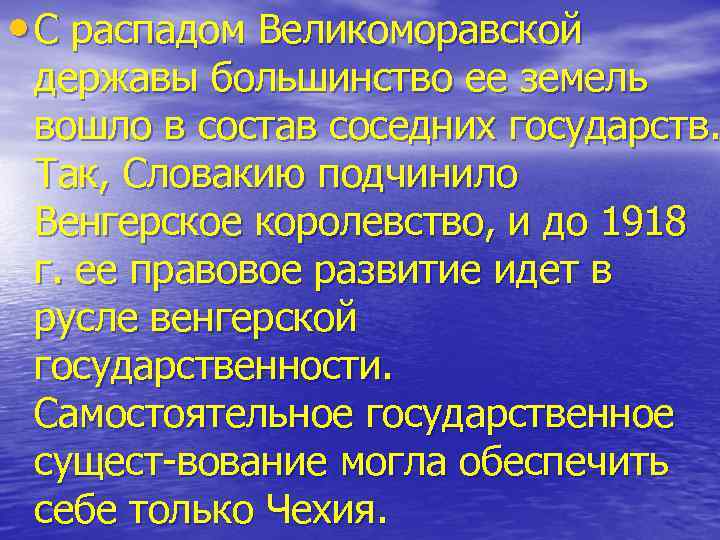 • С распадом Великоморавской державы большинство ее земель вошло в состав соседних государств. Так, Словакию подчинило Венгерское королевство, и до 1918 г. ее правовое развитие идет в русле венгерской государственности. Самостоятельное государственное сущест-вование могла обеспечить себе только Чехия.